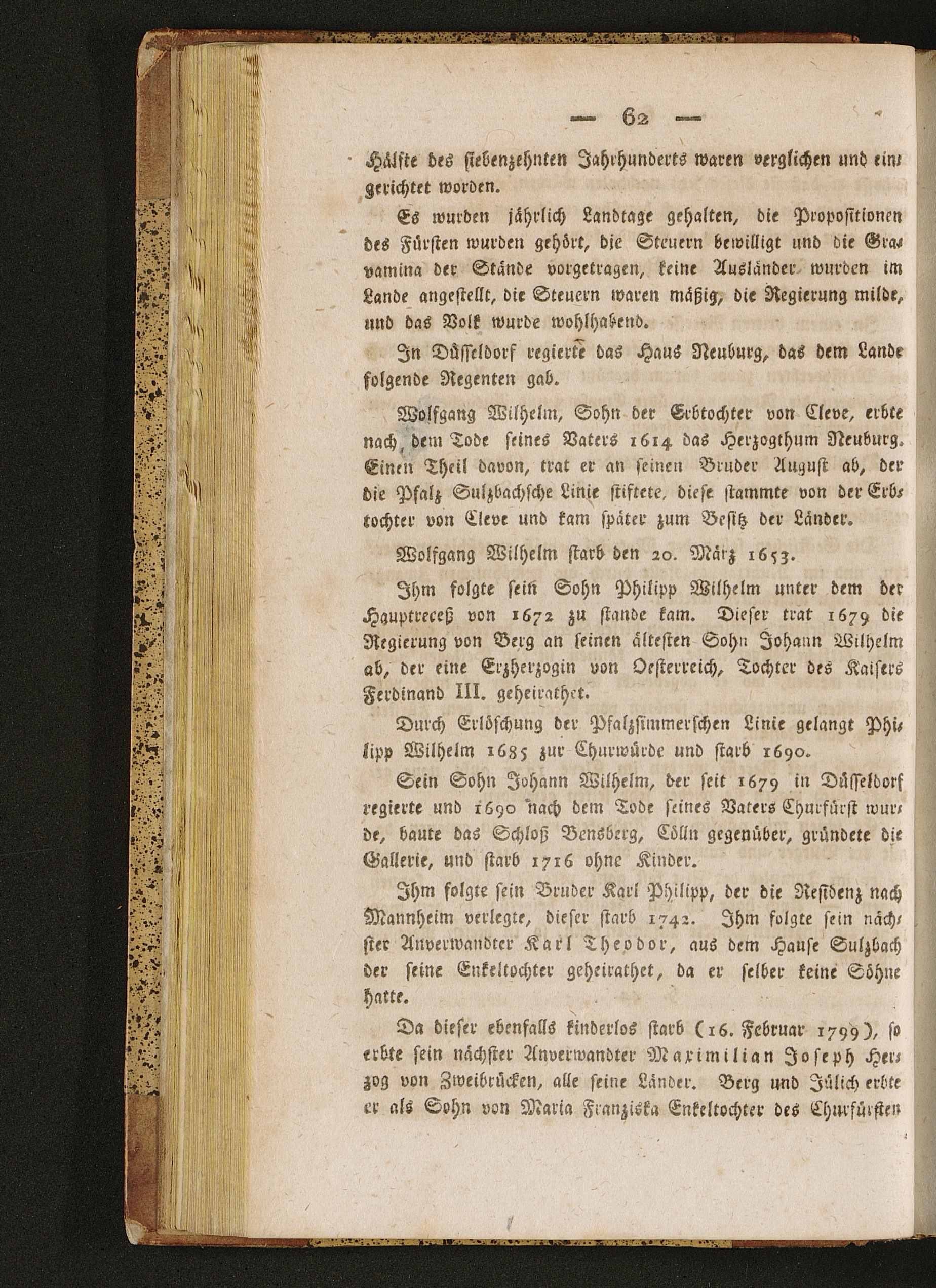 — 62 —

Hälfte des siebenzehnten Jahrhunderts waren verglichen und eingerichtet worden.

Es wurden jährlich Landtage gehalten, die Propositionen des Fürsten wurden gehört, die Steuern bewilligt und die Gravamina der Stände vorgetragen, keine Ausländer wurden im Lande angestellt, die Steuern waren mäßig, die Regierung milde, und das Volk wurde wohlhabend.

In Düsseldorf regierte das Haus Neuburg, das dem Lande folgende Regenten gab.

Wolfgang Wilhelm, Sohn der Erbtochter von Cleve, erbte nach dem Tode seines Vaters 1614 das Herzogthum Neuburg. Einen Theil davon, trat er an seinen Bruder August ab, der die Pfalz Sulzbachsche Linie stiftete, diese stammte von der Erbtochter von Cleve und kam später zum Besitz der Länder.

Wolfgang Wilhelm starb den 20. März 1653.

Ihm folgte sein Sohn Philipp Wilhelm unter dem der Hauptreceß von 1672 zu stande kam. Dieser trat 1679 die Regierung von Berg an seinen ältesten Sohn Johann Wilhelm ab, der eine Erzherzogin von Oesterreich, Tochter des Kaisers Ferdinand III. geheirathet.

Durch Erlöschung der Pfalzsimmerschen Linie gelangt Philipp Wilhelm 1685 zur Churwürde und starb 1690.

Sein Sohn Johann Wilhelm, der seit 1679 in Düsseldorf regierte und 1690 nach dem Tode seines Vaters Churfürst wurde, baute das Schloß Bensberg, Cölln gegenüber, gründete die Gallerie, und starb 1716 ohne Kinder.

Ihm folgte sein Bruder Karl Philipp, der die Residenz nach Mannheim verlegte, dieser starb 1742. Ihm folgte sein nächster Anverwandter Karl Theodor, aus dem Hause Sulzbach der seine Enkeltochter geheirathet, da er selber keine Söhne hatte.

Da dieser ebenfalls kinderlos starb (16. Februar 1799), so erbte sein nächster Anverwandter Maximilian Joseph Herzog von Zweibrücken, alle seine Länder. Berg und Jülich erbte er als Sohn von Maria Franziska Enkeltochter des Churfürsten